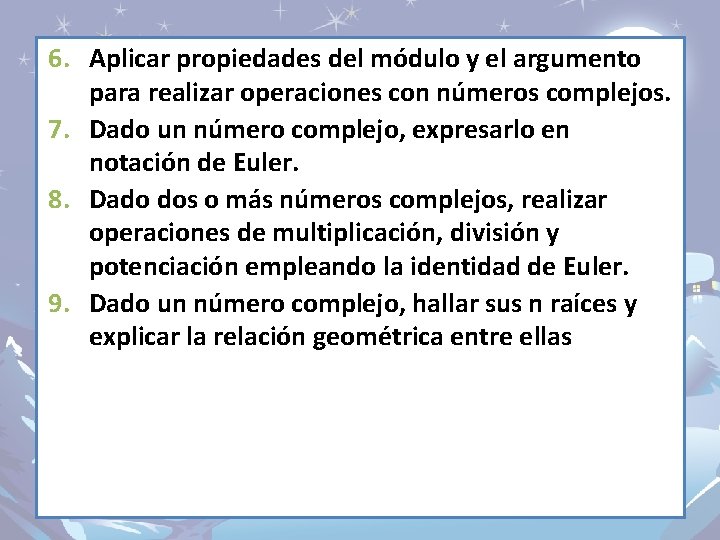 6. Aplicar propiedades del módulo y el argumento para realizar operaciones con números complejos.
7. Dado un número complejo, expresarlo en notación de Euler.
8. Dado dos o más números complejos, realizar operaciones de multiplicación, división y potenciación empleando la identidad de Euler.
9. Dado un número complejo, hallar sus n raíces y explicar la relación geométrica entre ellas